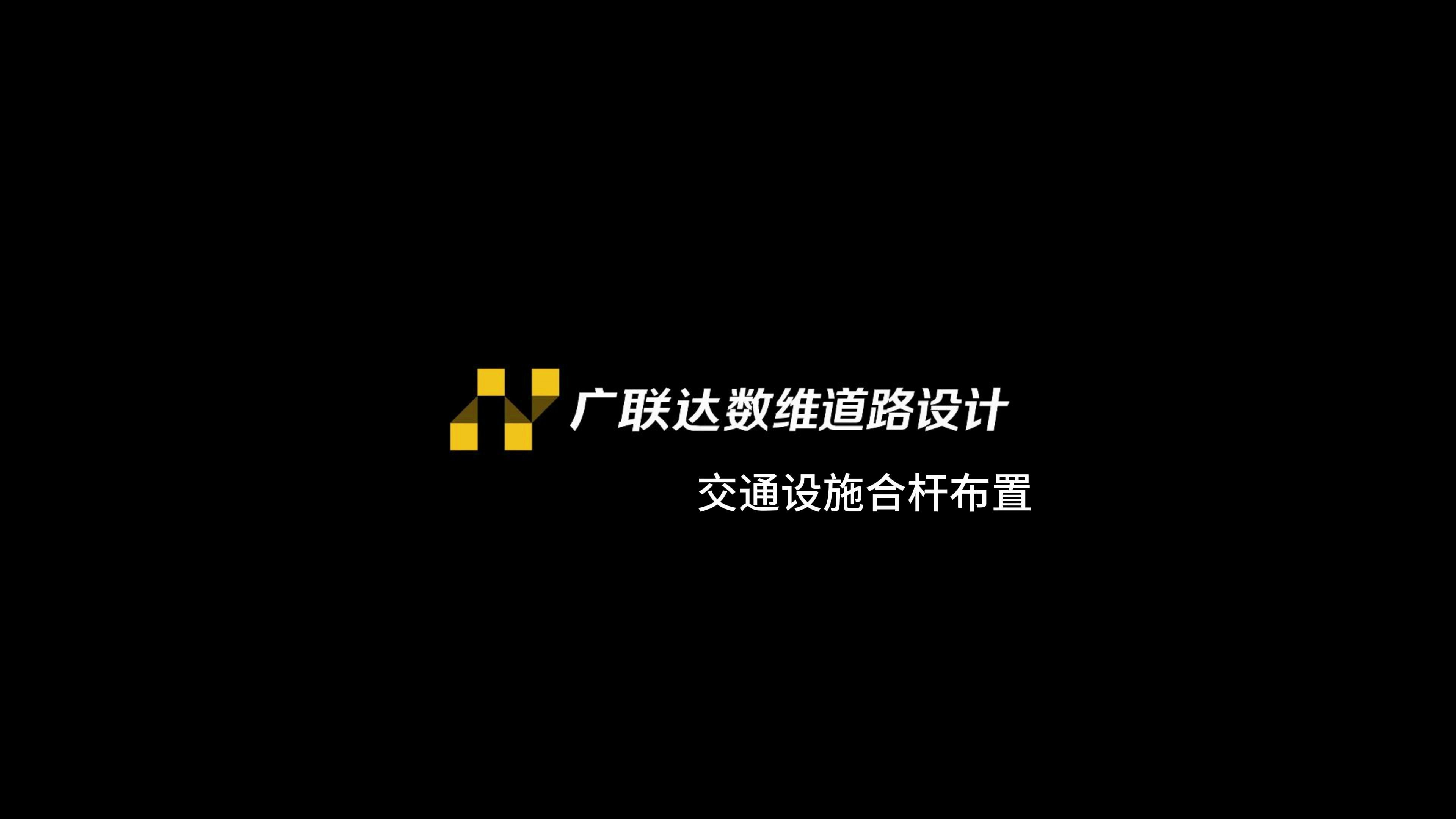 广联达数维道路设计

交通设施合杆布置